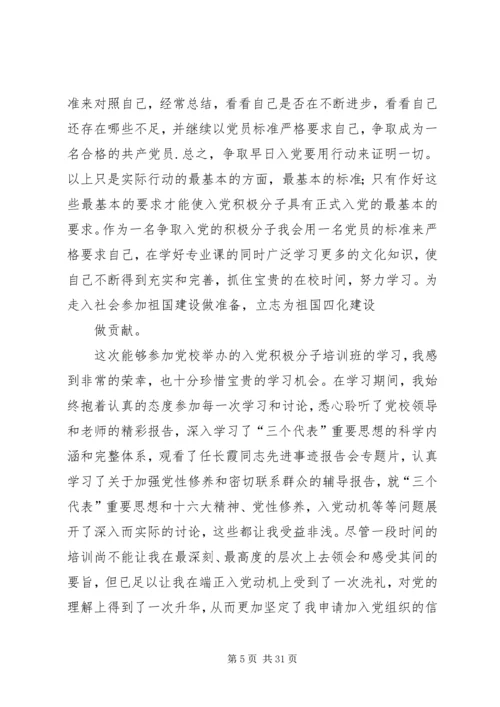 准来对照自己，经常总结，看看自己是否在不断进步，看看自己还存在哪些不足，并继续以党员标准严格要求自己，争取成为一名合格的共产党员.总之，争取早日入党要用行动来证明一切。以上只是实际行动的最基本的方面，最基本的标准;只有作好这些最基本的要求才能使入党积极分子具有正式入党的最基本的要求。作为一名争取入党的积极分子我会用一名党员的标准来严格要求自己，在学好专业课的同时广泛学习更多的文化知识，使自己不断得到充实和完善，抓住宝贵的在校时间，努力学习。为走入社会参加祖国建设做准备，立志为祖国四化建设

做贡献。

这次能够参加党校举办的入党积极分子培训班的学习，我感到非常的荣幸，也十分珍惜宝贵的学习机会。在学习期间，我始终抱着认真的态度参加每一次学习和讨论，悉心聆听了党校领导和老师的精彩报告，深入学习了“三个代表”重要思想的科学内涵和完整体系，观看了任长霞同志先进事迹报告会专题片，认真学习了关于加强党性修养和密切联系群众的辅导报告，就“三个代表”重要思想和十六大精神、党性修养，入党动机等等问题展开了深入而实际的讨论，这些都让我受益非浅。尽管一段时间的培训尚不能让我在最深刻、最高度的层次上去领会和感受其间的要旨，但已足以让我在端正入党动机上受到了一次洗礼，对党的理解上得到了一次升华，从而更加坚定了我申请加入党组织的信

第 5 页 共 31 页